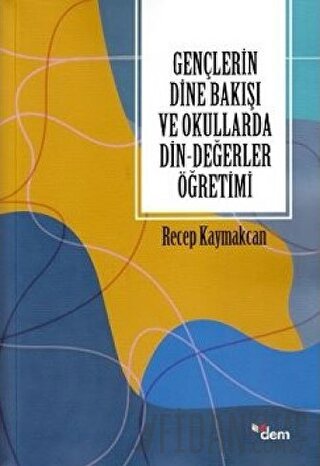 GENÇLERİN DİNE BAKIŞI VE OKULLARDA DİN-DEĞERLER ÖĞRETİMİ

Recep Kaymakcan

dem